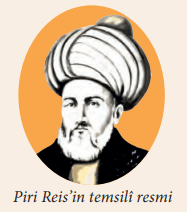 Piri Reis’in temsilî resmi